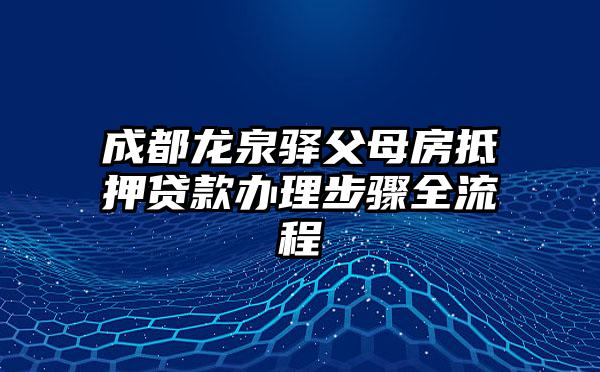 成都龙泉驿父母房抵押贷款办理步骤全流程